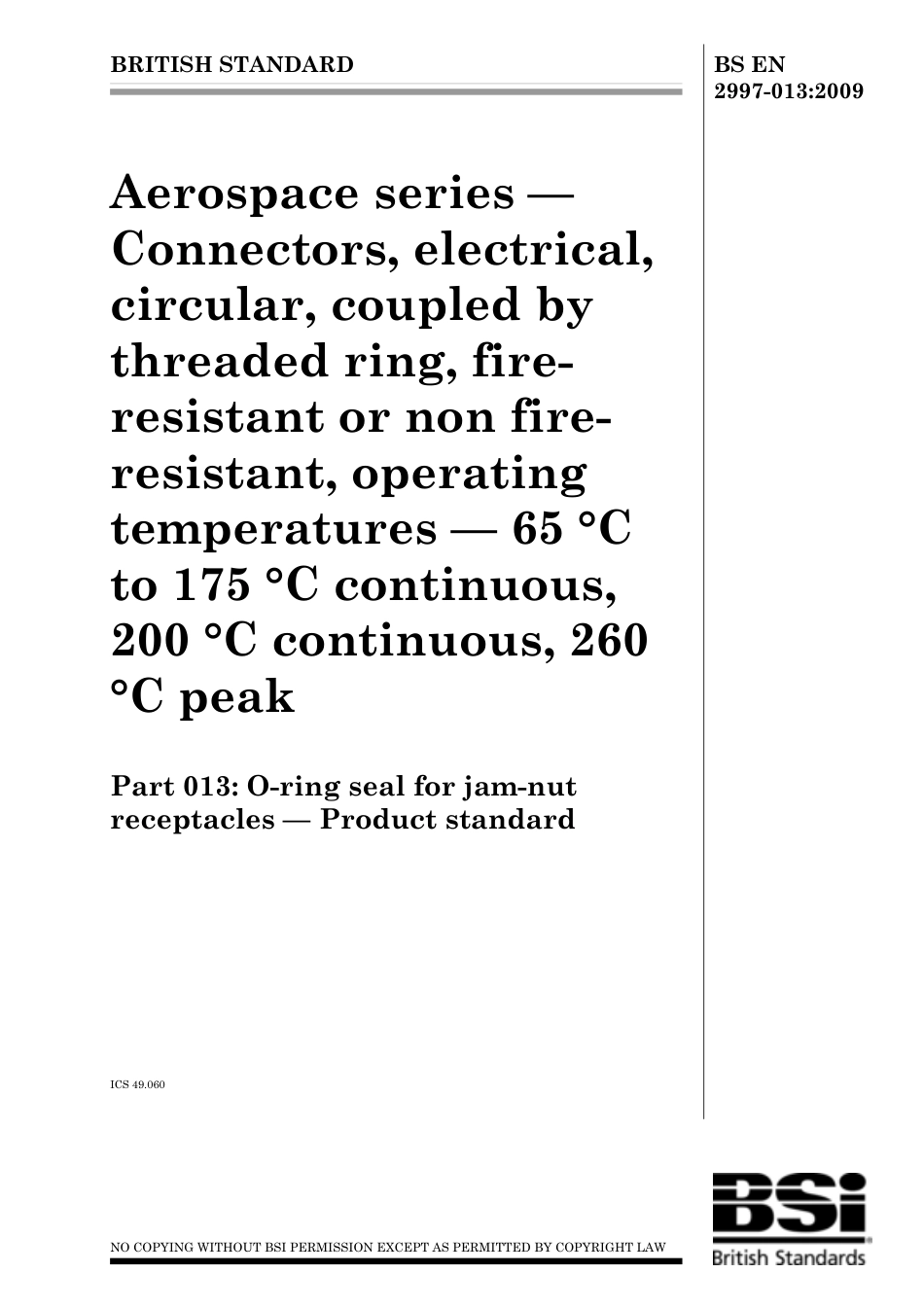 BRITISH STANDARD

BS EN 2997-013:2009

Aerospace series — Connectors, electrical, circular, coupled by threaded ring, fire-resistant or non fire-resistant, operating temperatures — 65 °C to 175 °C continuous, 200 °C continuous, 260 °C peak

Part 013: O-ring seal for jam-nut receptacles — Product standard

ICS 49.060

NO COPYING WITHOUT BSI PERMISSION EXCEPT AS PERMITTED BY COPYRIGHT LAW

BSi
British Standards